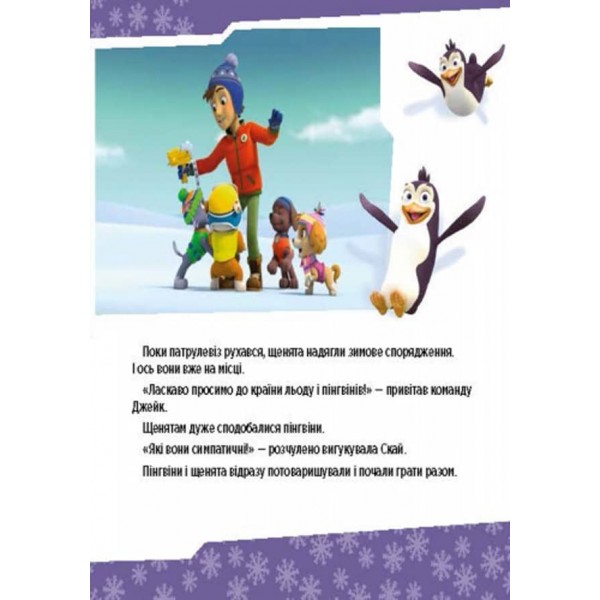 Поки патрулевіз рухався, щенята надягли зимове спорядження. І ось вони вже на місці.

«Ласкаво просимо до країни льоду і пінгвінів!» — привітав команду Джейк.

Щенятам дуже сподобалися пінгвіни.

«Які вони симпатичні!» — розчулено вигукувала Скай.

Пінгвіни і щенята відразу потоваришували і почали грати разом.